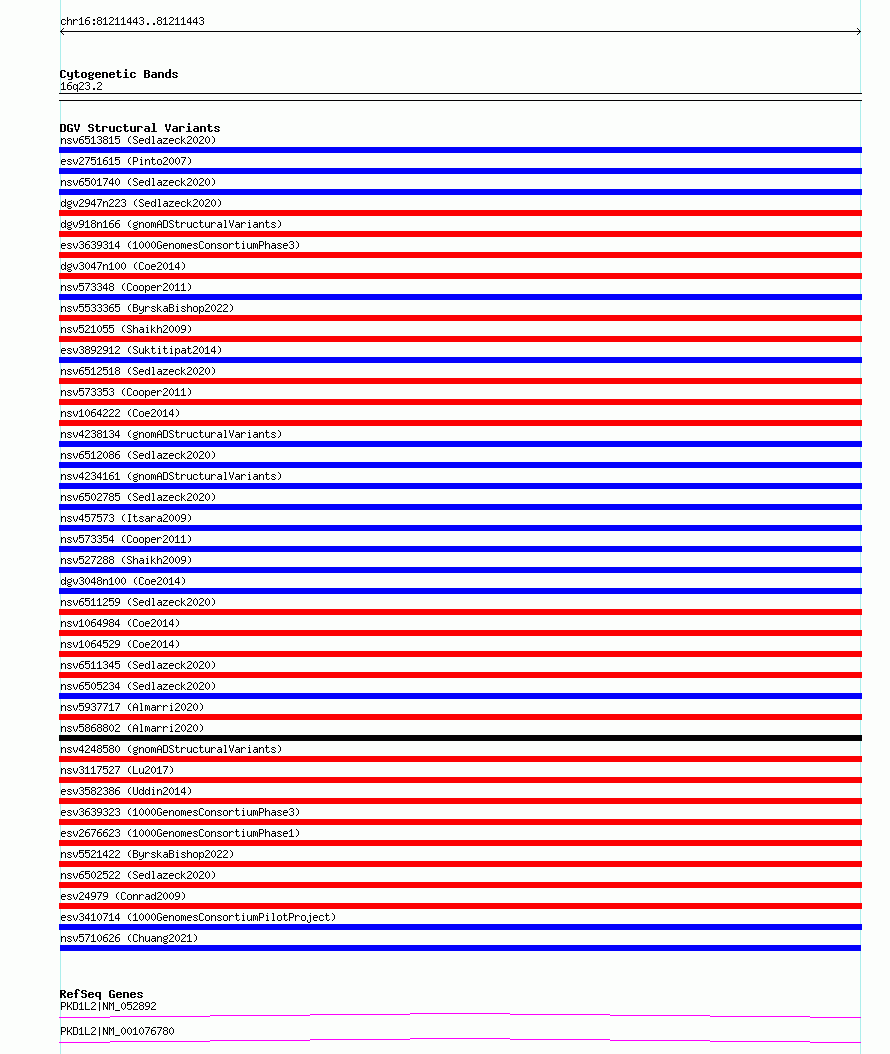 chr16:81211443..81211443

Cytogenetic Bands
16q23.2

DGV Structural Variants
nsv6513815 (Sedlazeck2020)
esv2751615 (Pinto2007)
nsv6501740 (Sedlazeck2020)
dgv2947n223 (Sedlazeck2020)
dgv918n166 (gnomADStructuralVariants)
esv3639314 (1000GenomesConsortiumPhase3)
dgv3047n100 (Coe2014)
nsv573348 (Cooper2011)
nsv5533365 (ByrskaBishop2022)
nsv521055 (Shaikh2009)
esv3892912 (Suktitipat2014)
nsv6512518 (Sedlazeck2020)
nsv573353 (Cooper2011)
nsv1064222 (Coe2014)
nsv4238134 (gnomADStructuralVariants)
nsv6512086 (Sedlazeck2020)
nsv4234161 (gnomADStructuralVariants)
nsv6502785 (Sedlazeck2020)
nsv457573 (Itsara2009)
nsv573354 (Cooper2011)
nsv527288 (Shaikh2009)
dgv3048n100 (Coe2014)
nsv6511259 (Sedlazeck2020)
nsv1064984 (Coe2014)
nsv1064529 (Coe2014)
nsv6511345 (Sedlazeck2020)
nsv6505234 (Sedlazeck2020)
nsv5937717 (Almarri2020)
nsv5868802 (Almarri2020)
nsv4248580 (gnomADStructuralVariants)
nsv3117527 (Lu2017)
esv3582386 (Uddin2014)
esv3639323 (1000GenomesConsortiumPhase3)
esv2676623 (1000GenomesConsortiumPhase1)
nsv5521422 (ByrskaBishop2022)
nsv6502522 (Sedlazeck2020)
esv24979 (Conrad2009)
esv3410714 (1000GenomesConsortiumPilotProject)
nsv5710626 (Chuang2021)

RefSeq Genes
PKD1L2|NM_052892
PKD1L2|NM_001076780